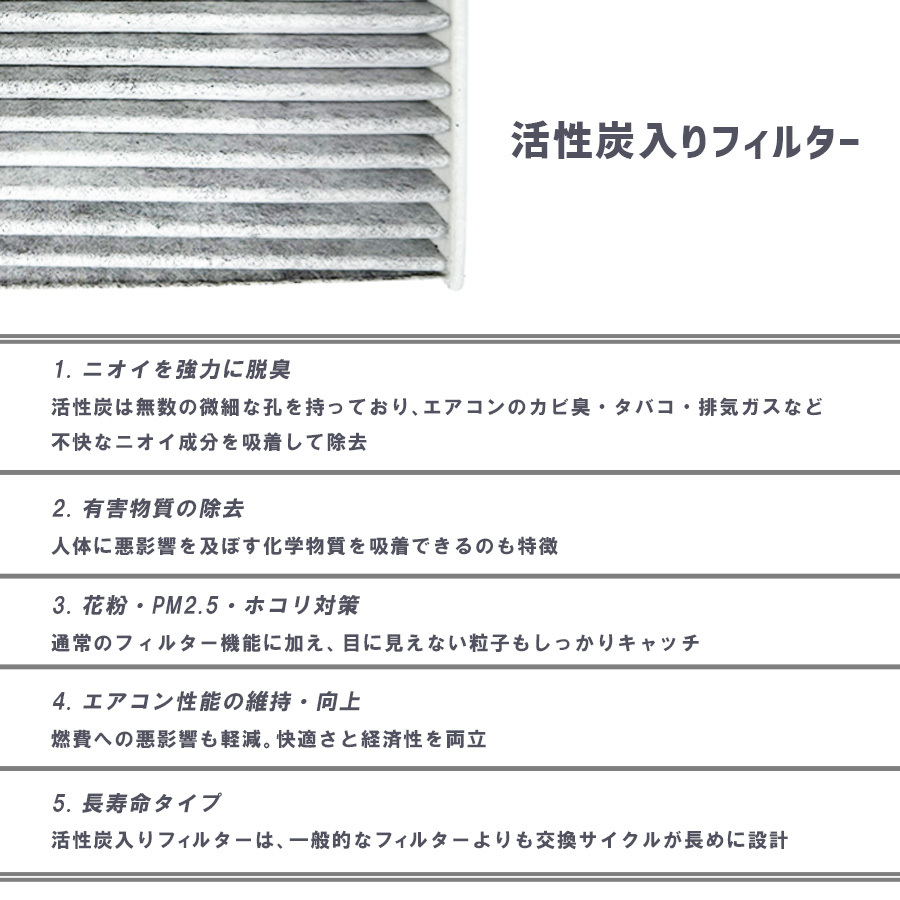 活性炭入りフィルター

1.ニオイを強力に脱臭
活性炭は無数の微細な孔を持っており、エアコンのカビ臭・タバコ・排気ガスなど不快なニオイ成分を吸着して除去

2.有害物質の除去
人体に悪影響を及ぼす化学物質を吸着できるのも特徴

3.花粉・PM2.5・ホコリ対策
通常のフィルター機能に加え、目に見えない粒子もしっかりキャッチ

4.エアコン性能の維持・向上
燃費への悪影響も軽減。快適さと経済性を両立

5.長寿命タイプ
活性炭入りフィルターは、一般的なフィルターよりも交換サイクルが長めに設計